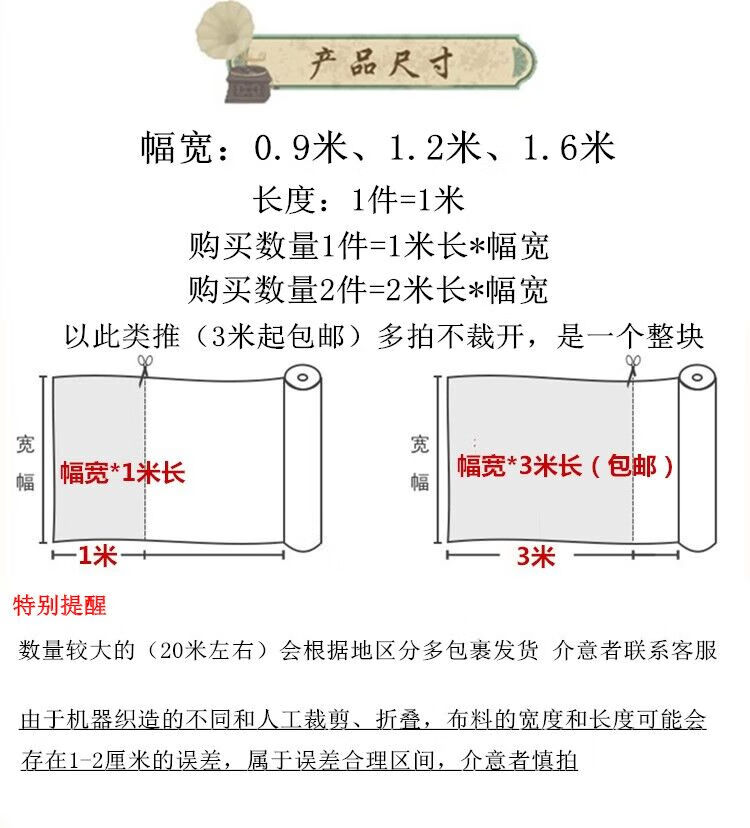 产品尺寸

幅宽：0.9米、1.2米、1.6米

长度：1件=1米

购买数量1件=1米长*幅宽

购买数量2件=2米长*幅宽

以此类推（3米起包邮）多拍不裁开，是一个整块

宽幅

幅宽*1米长

1米

宽幅

幅宽*3米长（包邮）

3米

特别提醒

数量较大的（20米左右）会根据地区分多包裹发货 介意者联系客服

由于机器织造的不同和人工裁剪、折叠，布料的宽度和长度可能会存在1-2厘米的误差，属于误差合理区间，介意者慎拍